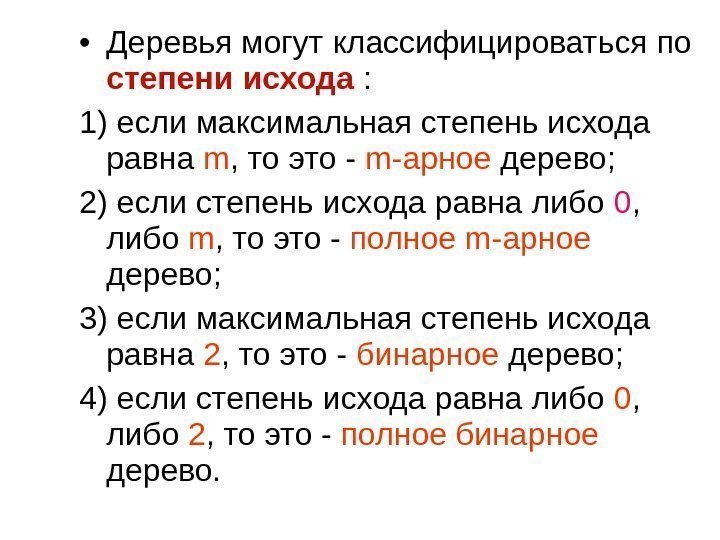 • Деревья могут классифицироваться по степени исхода :

1) если максимальная степень исхода равна m, то это - m-арное дерево;

2) если степень исхода равна либо 0, либо m, то это - полное m-арное дерево;

3) если максимальная степень исхода равна 2, то это - бинарное дерево;

4) если степень исхода равна либо 0, либо 2, то это - полное бинарное дерево.